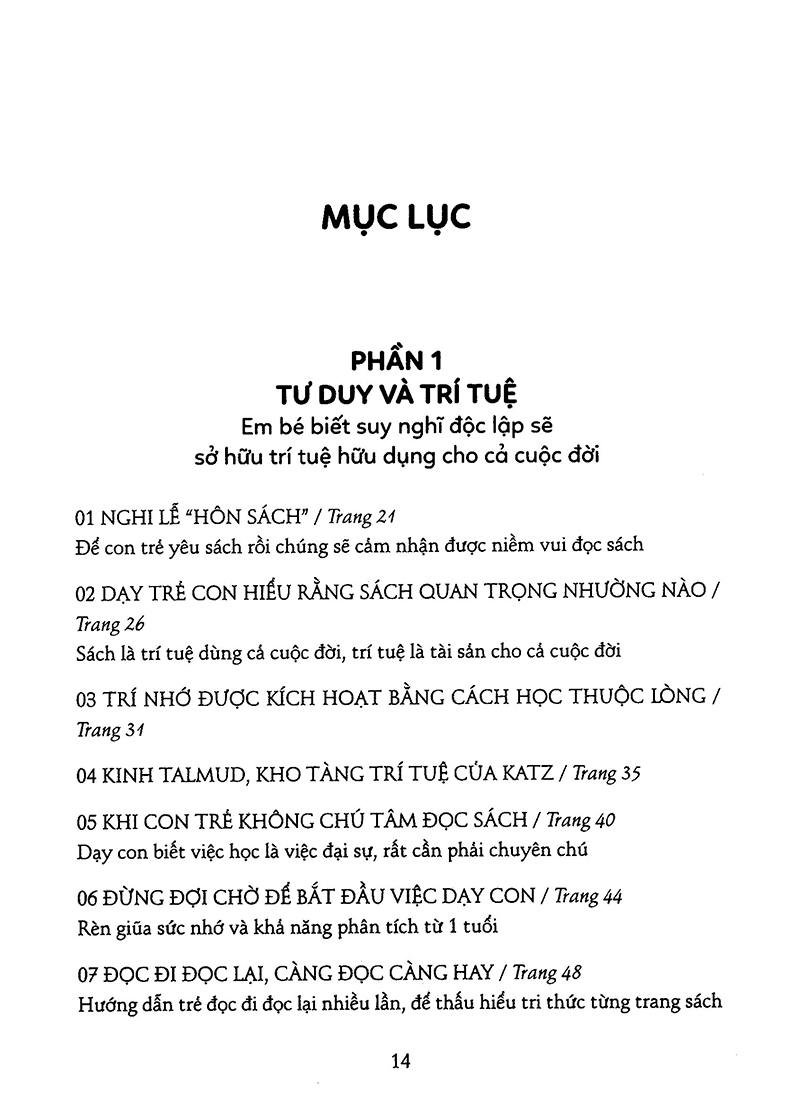 MỤC LỤC

PHẦN 1
TƯ DUY VÀ TRÍ TUỆ
Em bé biết suy nghĩ độc lập sẽ sở hữu trí tuệ hữu dụng cho cả cuộc đời

01 NGHI LỄ "HÔN SÁCH" / Trang 21
Để con trẻ yêu sách rồi chúng sẽ cảm nhận được niềm vui đọc sách

02 DẠY TRẺ CON HIỂU RẰNG SÁCH QUAN TRỌNG NHƯỜNG NÀO / Trang 26
Sách là trí tuệ dùng cả cuộc đời, trí tuệ là tài sản cho cả cuộc đời

03 TRÍ NHỚ ĐƯỢC KÍCH HOẠT BẰNG CÁCH HỌC THUỘC LÒNG / Trang 31

04 KINH TALMUD, KHO TÀNG TRÍ TUỆ CỦA KATZ / Trang 35

05 KHI CON TRẺ KHÔNG CHÚ TÂM ĐỌC SÁCH / Trang 40
Dạy con biết việc học là việc đại sự, rất cần phải chuyên chú

06 ĐỪNG ĐỢI CHỜ ĐỂ BẮT ĐẦU VIỆC DẠY CON / Trang 44
Rèn giũa sức nhớ và khả năng phân tích từ 1 tuổi

07 ĐỌC ĐI ĐỌC LẠI, CÀNG ĐỌC CÀNG HAY / Trang 48
Hướng dẫn trẻ đọc đi đọc lại nhiều lần, để thấu hiểu tri thức từng trang sách

14